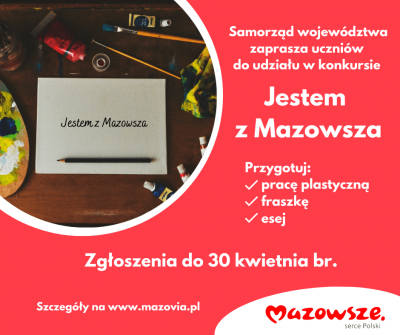 Jestem z Mazowsza

Samorząd województwa zaprasza uczniów do udziału w konkursie

Jestem z Mazowsza

Przygotuj:
✓ pracę plastyczną
✓ fraszkę
✓ esej

Zgłoszenia do 30 kwietnia br.

Szczegóły na www.mazovia.pl

Mazowsze.
serce Polski